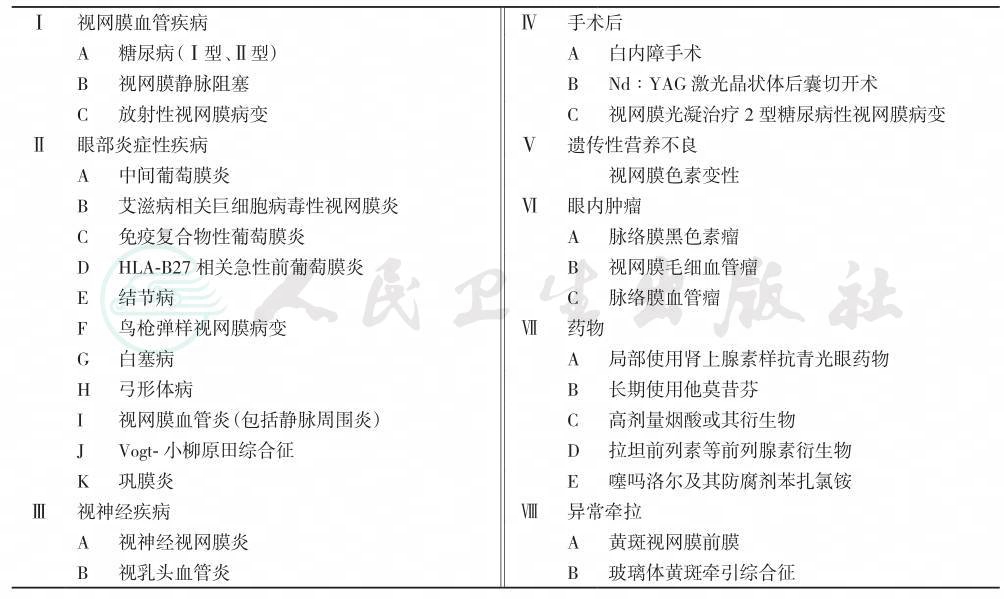 Ⅰ 视网膜血管疾病
A 糖尿病(Ⅰ型、Ⅱ型)
B 视网膜静脉阻塞
C 放射性视网膜病变
Ⅱ 眼部炎症性疾病
A 中间葡萄膜炎
B 艾滋病相关巨细胞病毒性视网膜炎
C 免疫复合物性葡萄膜炎
D HLA-B27 相关急性前葡萄膜炎
E 结节病
F 鸟枪弹样视网膜病变
G 白塞病
H 弓形体病
I 视网膜血管炎(包括静脉周围炎)
J Vogt- 小柳原田综合征
K 巩膜炎
Ⅲ 视神经疾病
A 视神经视网膜炎
B 视乳头血管炎

Ⅳ 手术后
A 白内障手术
B Nd：YAG 激光晶状体后囊切开术
C 视网膜光凝治疗 2 型糖尿病性视网膜病变
Ⅴ 遗传性营养不良
视网膜色素变性
Ⅵ 眼内肿瘤
A 脉络膜黑色素瘤
B 视网膜毛细血管瘤
C 脉络膜血管瘤
Ⅶ 药物
A 局部使用肾上腺素样抗青光眼药物
B 长期使用他莫昔芬
C 高剂量烟酸或其衍生物
D 拉坦前列素等前列腺素衍生物
E 噻吗洛尔及其防腐剂苯扎氯铵
Ⅷ 异常牵拉
A 黄斑视网膜前膜
B 玻璃体黄斑牵引综合征

人民卫生出版社